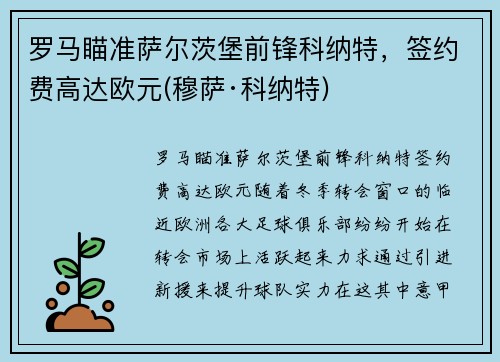 罗马瞄准萨尔茨堡前锋科纳特，签约费高达欧元(穆萨·科纳特)

罗马瞄准萨尔茨堡前锋科纳特签约费高达欧元随着冬季转会窗口的临近欧洲各大足球俱乐部纷纷开始在转会市场上活跃起来力求通过引进新援来提升球队实力在这其中意甲